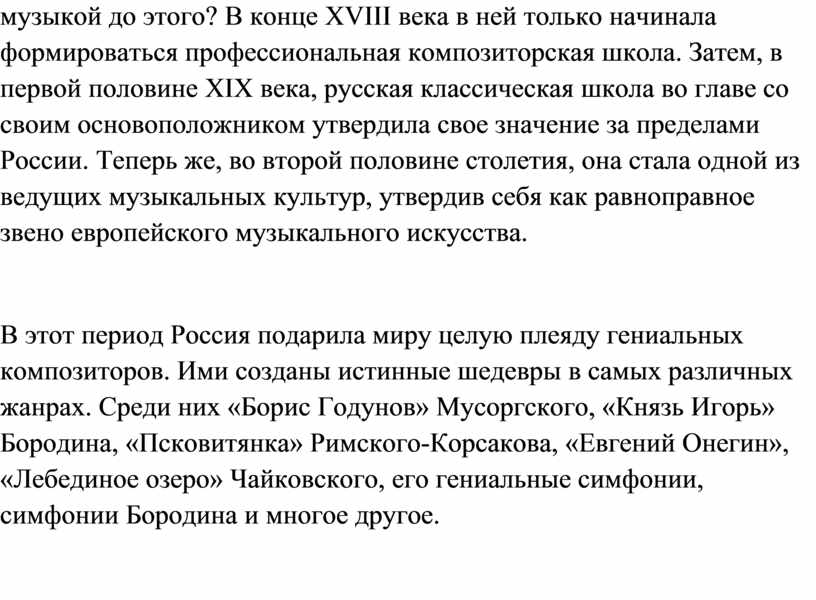 музыкой до этого? В конце XVIII века в ней только начинала формироваться профессиональная композиторская школа. Затем, в первой половине XIX века, русская классическая школа во главе со своим основоположником утвердила свое значение за пределами России. Теперь же, во второй половине столетия, она стала одной из ведущих музыкальных культур, утвердив себя как равноправное звено европейского музыкального искусства.

В этот период Россия подарила миру целую плеяду гениальных композиторов. Ими созданы истинные шедевры в самых различных жанрах. Среди них «Борис Годунов» Мусоргского, «Князь Игорь» Бородина, «Псковитянка» Римского-Корсакова, «Евгений Онегин», «Лебединое озеро» Чайковского, его гениальные симфонии, симфонии Бородина и многое другое.